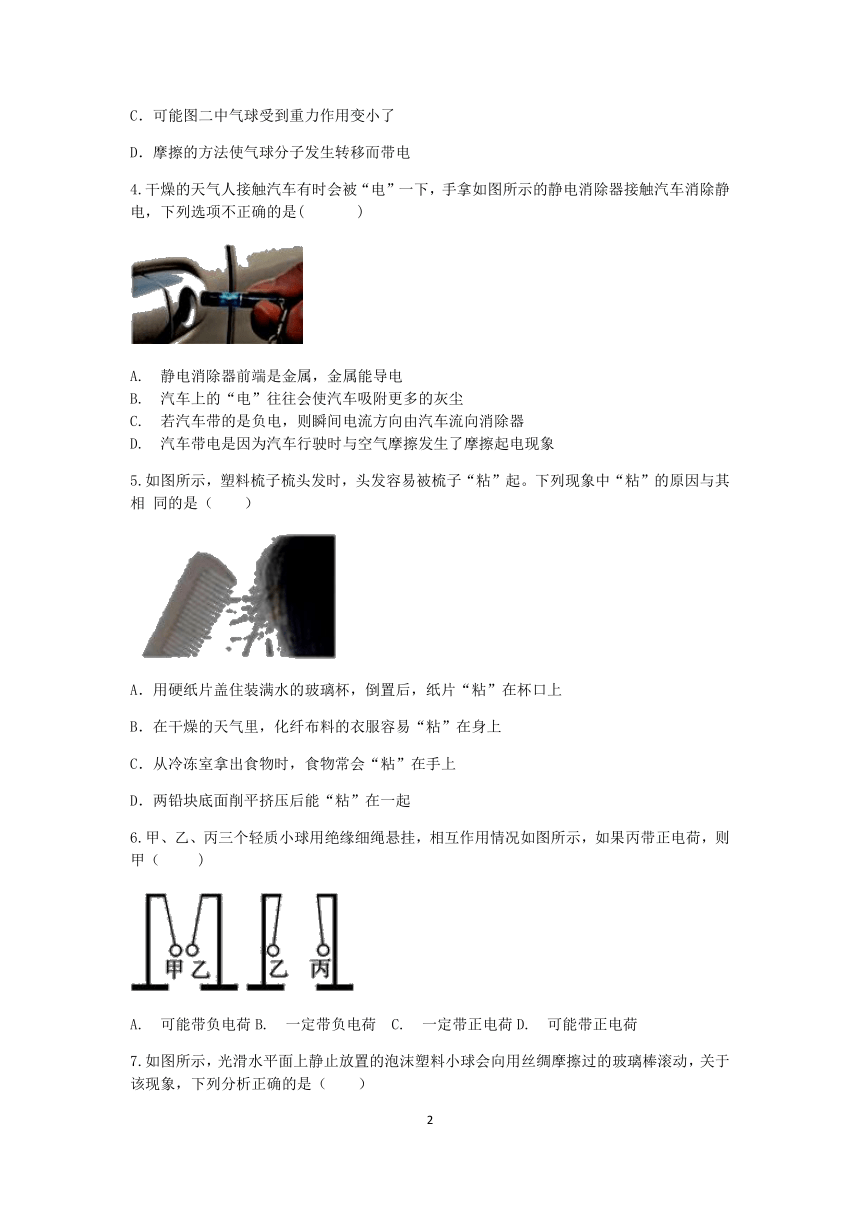 C．可能图二中气球受到重力作用变小了

D．摩擦的方法使气球分子发生转移而带电

4.干燥的天气人接触汽车有时会被“电”一下，手拿如图所示的静电消除器接触汽车消除静电，下列选项不正确的是(　　　)

A.　静电消除器前端是金属，金属能导电
B.　汽车上的“电”往往会使汽车吸附更多的灰尘
C.　若汽车带的是负电，则瞬间电流方向由汽车流向消除器
D.　汽车带电是因为汽车行驶时与空气摩擦发生了摩擦起电现象

5.如图所示，塑料梳子梳头发时，头发容易被梳子“粘”起。下列现象中“粘”的原因与其相 同的是（　　）

A．用硬纸片盖住装满水的玻璃杯，倒置后，纸片“粘”在杯口上

B．在干燥的天气里，化纤布料的衣服容易“粘”在身上

C．从冷冻室拿出食物时，食物常会“粘”在手上

D．两铅块底面削平挤压后能“粘”在一起

6.甲、乙、丙三个轻质小球用绝缘细绳悬挂，相互作用情况如图所示，如果丙带正电荷，则甲（　　）

甲 乙　乙 丙

A.　可能带负电荷 B.　一定带负电荷　C.　一定带正电荷 D.　可能带正电荷

7.如图所示，光滑水平面上静止放置的泡沫塑料小球会向用丝绸摩擦过的玻璃棒滚动，关于该现象，下列分析正确的是（　　）

2